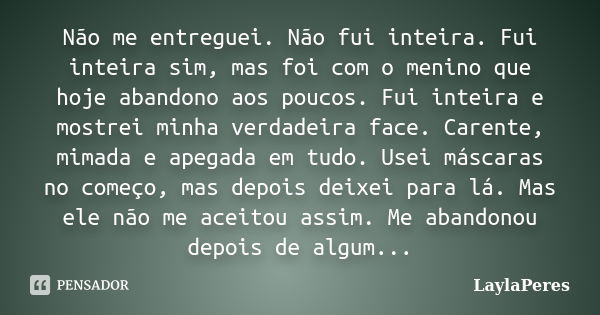 Não me entreguei. Não fui inteira. Fui inteira sim, mas foi com o menino que hoje abandono aos poucos. Fui inteira e mostrei minha verdadeira face. Carente, mimada e apegada em tudo. Usei máscaras no começo, mas depois deixei para lá. Mas ele não me aceitou assim. Me abandonou depois de algum...

PENSADOR

LaylaPeres